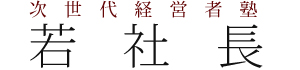 次世代経営者塾
若社長